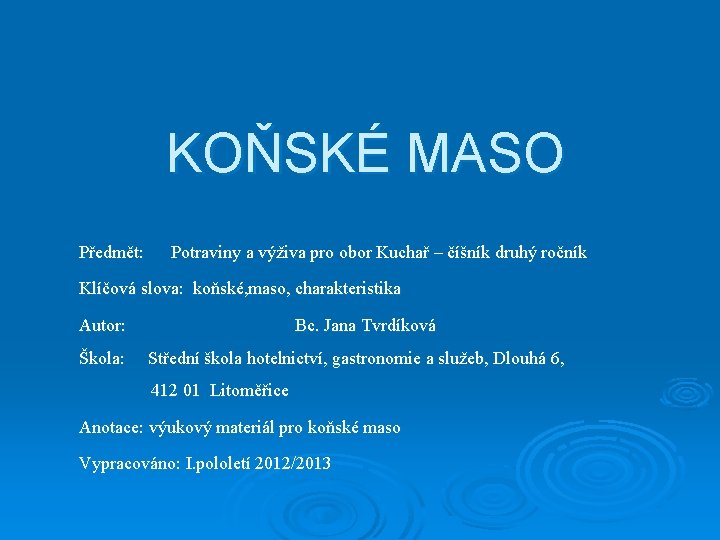 KOŇSKÉ MASO

Předmět: Potraviny a výživa pro obor Kuchař – číšník druhý ročník

Klíčová slova: koňské,maso, charakteristika

Autor: Bc. Jana Tvrdíková

Škola: Střední škola hotelnictví, gastronomie a služeb, Dlouhá 6, 412 01 Litoměřice

Anotace: výukový materiál pro koňské maso

Vypracováno: I.pololetí 2012/2013